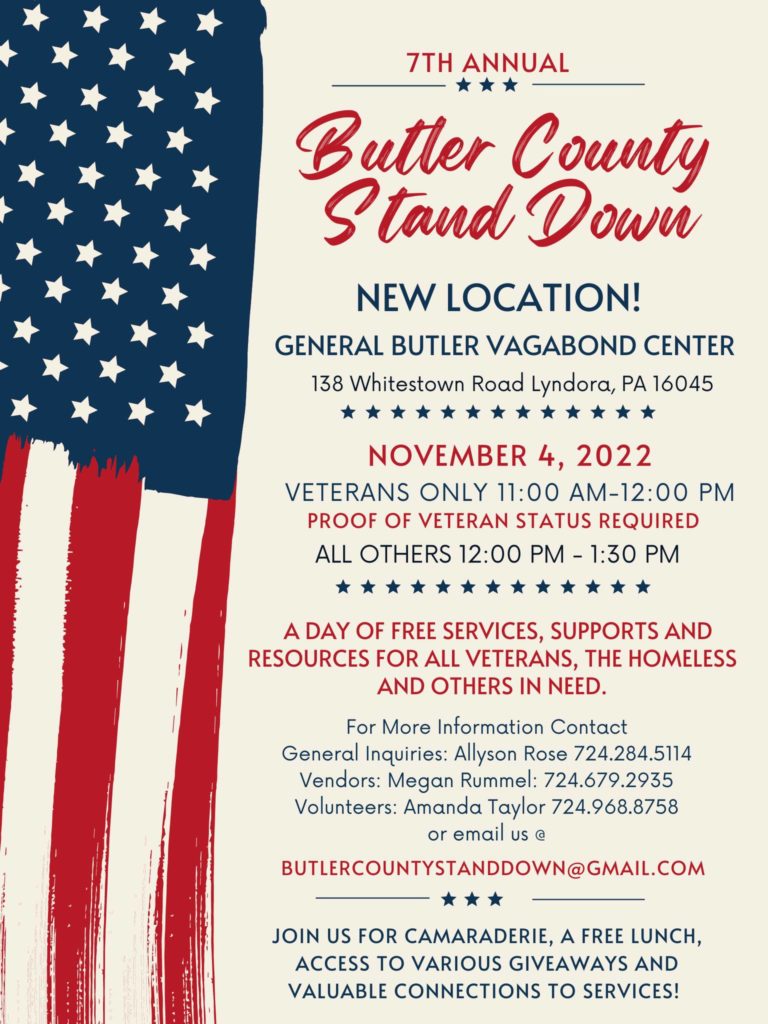 7TH ANNUAL

Butler County Stand Down

NEW LOCATION!

GENERAL BUTLER VAGABOND CENTER

138 Whitestown Road Lyndora, PA 16045

NOVEMBER 4, 2022

VETERANS ONLY 11:00 AM-12:00 PM

PROOF OF VETERAN STATUS REQUIRED

ALL OTHERS 12:00 PM - 1:30 PM

A DAY OF FREE SERVICES, SUPPORTS AND RESOURCES FOR ALL VETERANS, THE HOMELESS AND OTHERS IN NEED.

For More Information Contact
General Inquiries: Allyson Rose 724.284.5114
Vendors: Megan Rummel: 724.679.2935
Volunteers: Amanda Taylor 724.968.8758
or email us @

BUTLERCOUNTYSTANDDOWN@GMAIL.COM

JOIN US FOR CAMARADERIE, A FREE LUNCH, ACCESS TO VARIOUS GIVEAWAYS AND VALUABLE CONNECTIONS TO SERVICES!